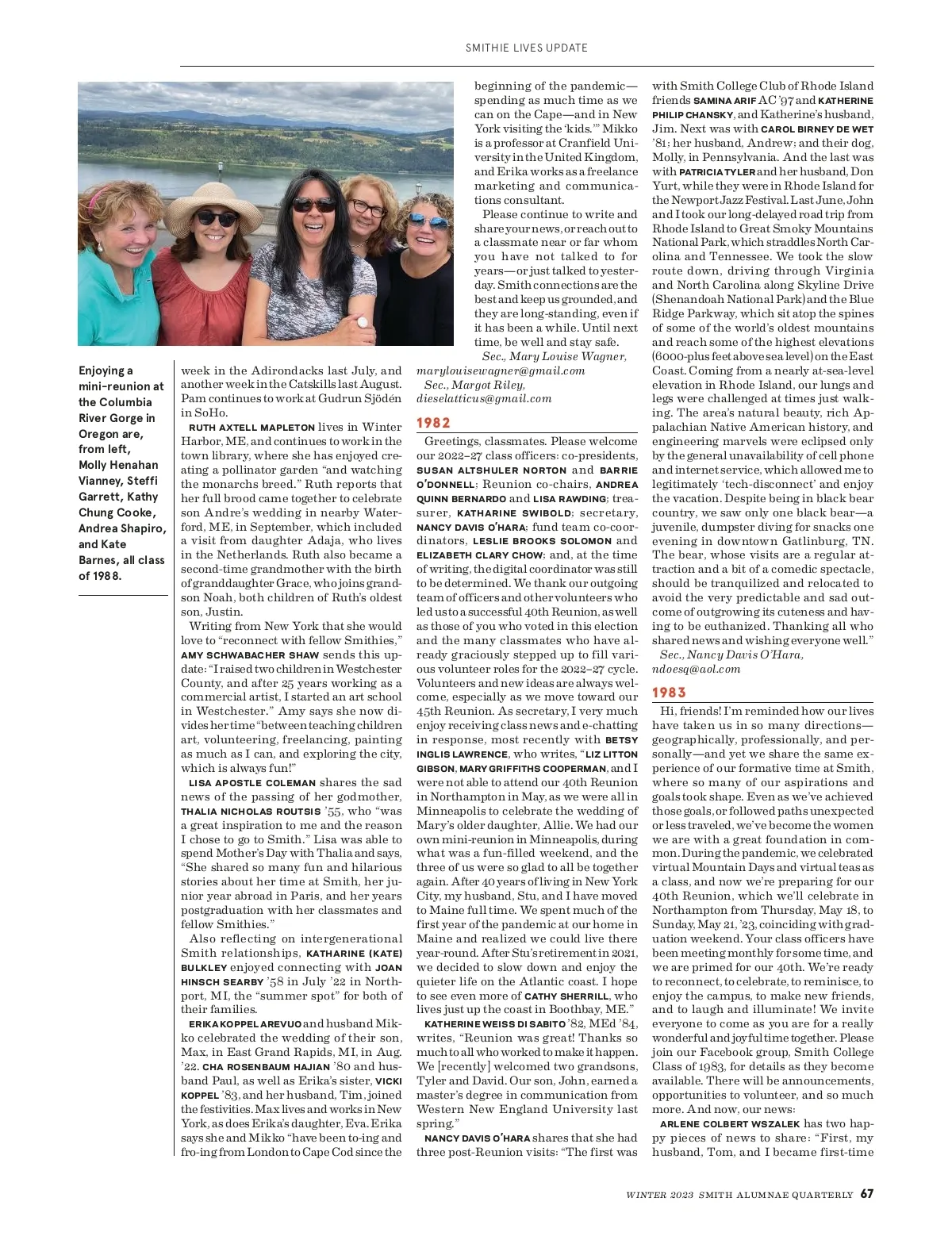 SMITHIE LIVES UPDATE

Enjoying a mini-reunion at the Columbia River Gorge in Oregon are, from left, Molly Henahan Vianney, Steffi Garrett, Kathy Chung Cooke, Andrea Shapiro, and Kate Barnes, all class of 1988.

week in the Adirondacks last July, and another week in the Catskills last August. Pam continues to work at Gudrun Sjödén in SoHo.

RUTH AXTELL MAPLETON lives in Winter Harbor, ME, and continues to work in the town library, where she has enjoyed creating a pollinator garden "and watching the monarchs breed." Ruth reports that her full brood came together to celebrate son Andre's wedding in nearby Waterford, ME, in September, which included a visit from daughter Adaja, who lives in the Netherlands. Ruth also became a second-time grandmother with the birth of granddaughter Grace, who joins grandson Noah, both children of Ruth's oldest son, Justin.

Writing from New York that she would love to "reconnect with fellow Smithies," AMY SCHWABACHER SHAW sends this update: "I raised two children in Westchester County, and after 25 years working as a commercial artist, I started an art school in Westchester." Amy says she now divides her time "between teaching children art, volunteering, freelancing, painting as much as I can, and exploring the city, which is always fun!"

LISA APOSTLE COLEMAN shares the sad news of the passing of her godmother, THALIA NICHOLAS ROUTSIS '55, who "was a great inspiration to me and the reason I chose to go to Smith." Lisa was able to spend Mother's Day with Thalia and says, "She shared so many fun and hilarious stories about her time at Smith, her junior year abroad in Paris, and her years postgraduation with her classmates and fellow Smithies."

Also reflecting on intergenerational Smith relationships, KATHARINE (KATE) BULKLEY enjoyed connecting with JOAN HINSCH SEARBY '58 in July '22 in Northport, MI, the "summer spot" for both of their families.

ERIKA KOPPEL AREVUO and husband Mikko celebrated the wedding of their son, Max, in East Grand Rapids, MI, in Aug. '22. CHA ROSENBAUM HAJIAN '80 and husband Paul, as well as Erika's sister, VICKI KOPPEL '83, and her husband, Tim, joined the festivities. Max lives and works in New York, as does Erika's daughter, Eva. Erika says she and Mikko "have been to-ing and fro-ing from London to Cape Cod since the beginning of the pandemic—spending as much time as we can on the Cape—and in New York visiting the 'kids.'" Mikko is a professor at Cranfield University in the United Kingdom, and Erika works as a freelance marketing and communications consultant.

Please continue to write and share your news, or reach out to a classmate near or far whom you have not talked to for years—or just talked to yesterday. Smith connections are the best and keep us grounded, and they are long-standing, even if it has been a while. Until next time, be well and stay safe.

Sec., Mary Louise Wagner, marylouisewagner@gmail.com
Sec., Margot Riley, dieselatticus@gmail.com

1982

Greetings, classmates. Please welcome our 2022–27 class officers: co-presidents, SUSAN ALTSHULER NORTON and BARRIE O'DONNELL; Reunion co-chairs, ANDREA QUINN BERNARDO and LISA RAWDING; treasurer, KATHARINE SWIBOLD; secretary, NANCY DAVIS O'HARA; fund team co-coordinators, LESLIE BROOKS SOLOMON and ELIZABETH CLARY CHOW; and, at the time of writing, the digital coordinator was still to be determined. We thank our outgoing team of officers and other volunteers who led us to a successful 40th Reunion, as well as those of you who voted in this election and the many classmates who have already graciously stepped up to fill various volunteer roles for the 2022–27 cycle. Volunteers and new ideas are always welcome, especially as we move toward our 45th Reunion. As secretary, I very much enjoy receiving class news and e-chatting in response, most recently with BETSY INGLIS LAWRENCE, who writes, "LIZ LITTON GIBSON, MARY GRIFFITHS COOPERMAN, and I were not able to attend our 40th Reunion in Northampton in May, as we were all in Minneapolis to celebrate the wedding of Mary's older daughter, Allie. We had our own mini-reunion in Minneapolis, during what was a fun-filled weekend, and the three of us were so glad to all be together again. After 40 years of living in New York City, my husband, Stu, and I have moved to Maine full time. We spent much of the first year of the pandemic at our home in Maine and realized we could live there year-round. After Stu's retirement in 2021, we decided to slow down and enjoy the quieter life on the Atlantic coast. I hope to see even more of CATHY SHERRILL, who lives just up the coast in Boothbay, ME."

KATHERINE WEISS DI SABITO '82, MEd '84, writes, "Reunion was great! Thanks so much to all who worked to make it happen. We [recently] welcomed two grandsons, Tyler and David. Our son, John, earned a master's degree in communication from Western New England University last spring."

NANCY DAVIS O'HARA shares that she had three post-Reunion visits: "The first was with Smith College Club of Rhode Island friends SAMINA ARIF AC '97 and KATHERINE PHILIP CHANSKY, and Katherine's husband, Jim. Next was with CAROL BIRNEY DE WET '81; her husband, Andrew; and their dog, Molly, in Pennsylvania. And the last was with PATRICIA TYLER and her husband, Don Yurt, while they were in Rhode Island for the Newport Jazz Festival. Last June, John and I took our long-delayed road trip from Rhode Island to Great Smoky Mountains National Park, which straddles North Carolina and Tennessee. We took the slow route down, driving through Virginia and North Carolina along Skyline Drive (Shenandoah National Park) and the Blue Ridge Parkway, which sit atop the spines of some of the world's oldest mountains and reach some of the highest elevations (6000-plus feet above sea level) on the East Coast. Coming from a nearly at-sea-level elevation in Rhode Island, our lungs and legs were challenged at times just walking. The area's natural beauty, rich Appalachian Native American history, and engineering marvels were eclipsed only by the general unavailability of cell phone and internet service, which allowed me to legitimately 'tech-disconnect' and enjoy the vacation. Despite being in black bear country, we saw only one black bear—a juvenile, dumpster diving for snacks one evening in downtown Gatlinburg, TN. The bear, whose visits are a regular attraction and a bit of a comedic spectacle, should be tranquilized and relocated to avoid the very predictable and sad outcome of outgrowing its cuteness and having to be euthanized. Thanking all who shared news and wishing everyone well."

Sec., Nancy Davis O'Hara, ndoesq@aol.com

1983

Hi, friends! I'm reminded how our lives have taken us in so many directions—geographically, professionally, and personally—and yet we share the same experience of our formative time at Smith, where so many of our aspirations and goals took shape. Even as we've achieved those goals, or followed paths unexpected or less traveled, we've become the women we are with a great foundation in common. During the pandemic, we celebrated virtual Mountain Days and virtual teas as a class, and now we're preparing for our 40th Reunion, which we'll celebrate in Northampton from Thursday, May 18, to Sunday, May 21, '23, coinciding with graduation weekend. Your class officers have been meeting monthly for some time, and we are primed for our 40th. We're ready to reconnect, to celebrate, to reminisce, to enjoy the campus, to make new friends, and to laugh and illuminate! We invite everyone to come as you are for a really wonderful and joyful time together. Please join our Facebook group, Smith College Class of 1983, for details as they become available. There will be announcements, opportunities to volunteer, and so much more. And now, our news:

ARLENE COLBERT WSZALEK has two happy pieces of news to share: "First, my husband, Tom, and I became first-time

WINTER 2023 SMITH ALUMNAE QUARTERLY 67